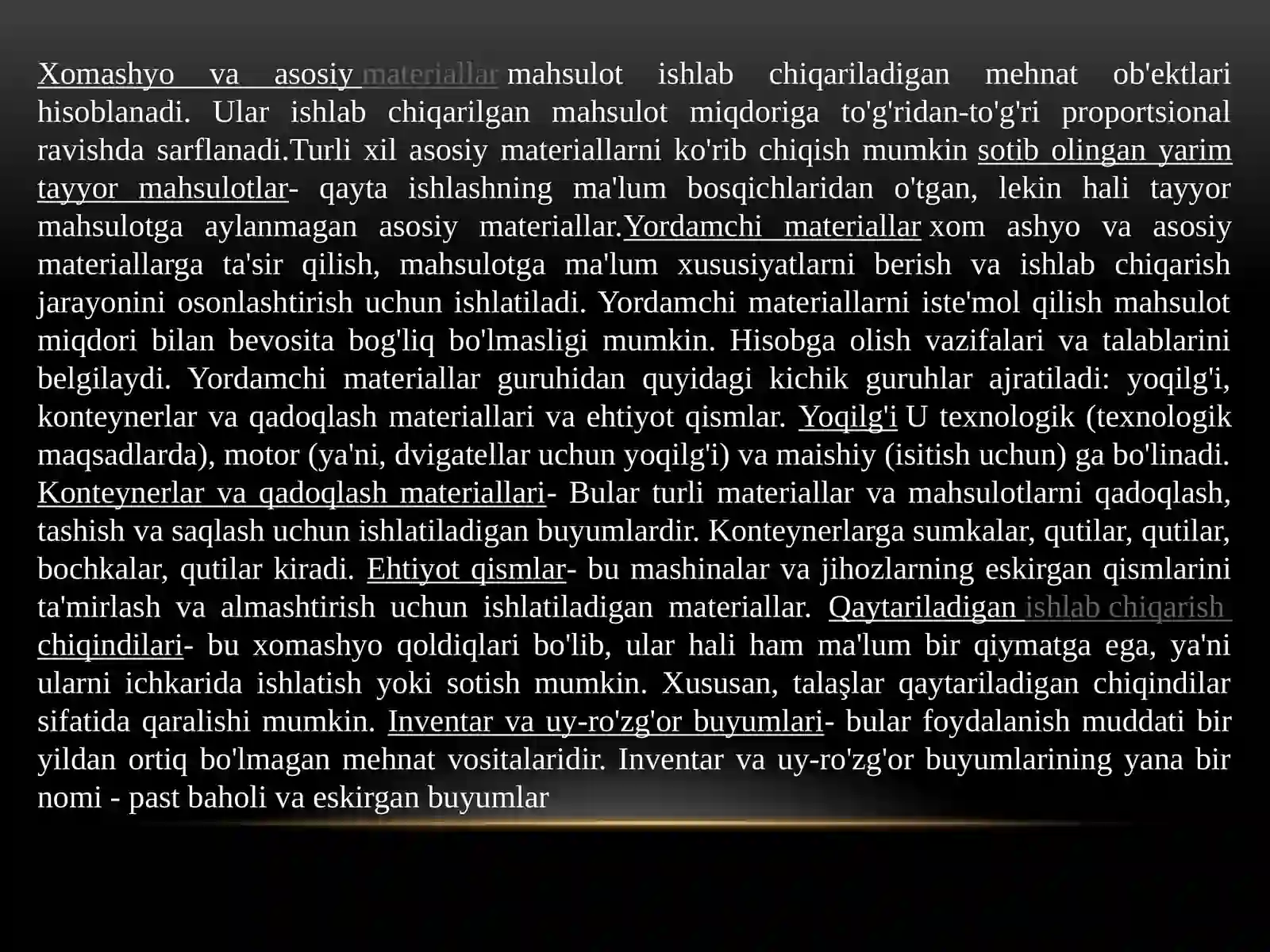 Xomashyo va asosiy materiallar mahsulot ishlab chiqariladigan mehnat ob'ektlari hisoblanadi. Ular ishlab chiqarilgan mahsulot miqdoriga to'g'ridan-to'g'ri proportsional ravishda sarflanadi.Turli xil asosiy materiallarni ko'rib chiqish mumkin sotib olingan yarim tayyor mahsulotlar- qayta ishlashning ma'lum bosqichlaridan o'tgan, lekin hali tayyor mahsulotga aylanmagan asosiy materiallar.Yordamchi materiallar xom ashyo va asosiy materiallarga ta'sir qilish, mahsulotga ma'lum xususiyatlarni berish va ishlab chiqarish jarayonini osonlashtirish uchun ishlatiladi. Yordamchi materiallarni iste'mol qilish mahsulot miqdori bilan bevosita bog'liq bo'lmasligi mumkin. Hisobga olish vazifalari va talablarini belgilaydi. Yordamchi materiallar guruhidan quyidagi kichik guruhlar ajratiladi: yoqilg'i, konteynerlar va qadoqlash materiallari va ehtiyot qismlar. Yoqilg'i U texnologik (texnologik maqsadlarda), motor (ya'ni, dvigatellar uchun yoqilg'i) va maishiy (isitish uchun) ga bo'linadi. Konteynerlar va qadoqlash materiallari- Bular turli materiallar va mahsulotlarni qadoqlash, tashish va saqlash uchun ishlatiladigan buyumlardir. Konteynerlarga sumkalar, qutilar, qutilar, bochkalar, qutilar kiradi. Ehtiyot qismlar- bu mashinalar va jihozlarning eskirgan qismlarini ta'mirlash va almashtirish uchun ishlatiladigan materiallar. Qaytariladigan ishlab chiqarish chiqindilari- bu xomashyo qoldiqlari bo'lib, ular hali ham ma'lum bir qiymatga ega, ya'ni ularni ichkarida ishlatish yoki sotish mumkin. Xususan, talaşlar qaytariladigan chiqindilar sifatida qaralishi mumkin. Inventar va uy-ro'zg'or buyumlari- bular foydalanish muddati bir yildan ortiq bo'lmagan mehnat vositalaridir. Inventar va uy-ro'zg'or buyumlarining yana bir nomi - past baholi va eskirgan buyumlar